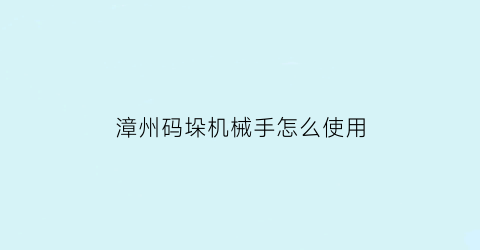 漳州码垛机械手怎么使用